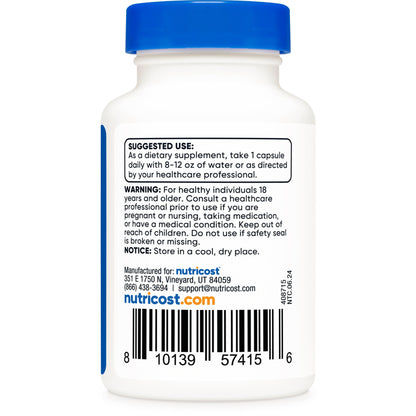 SUGGESTED USE:
As a dietary supplement, take 1 capsule daily with 8-12 oz of water or as directed by your healthcare professional.

WARNING: For healthy individuals 18 years and older. Consult a healthcare professional prior to use if you are pregnant or nursing, taking medication, or have a medical condition. Keep out of reach of children. Do not use if safety seal is broken or missing.
NOTICE: Store in a cool, dry place.

Manufactured for: nutricost
351 E 1750 N, Vineyard, UT 84059
(866) 438-3694 | support@nutricost.com
nutricost.com

408715
NTC.06.24

8 10139 57415 6